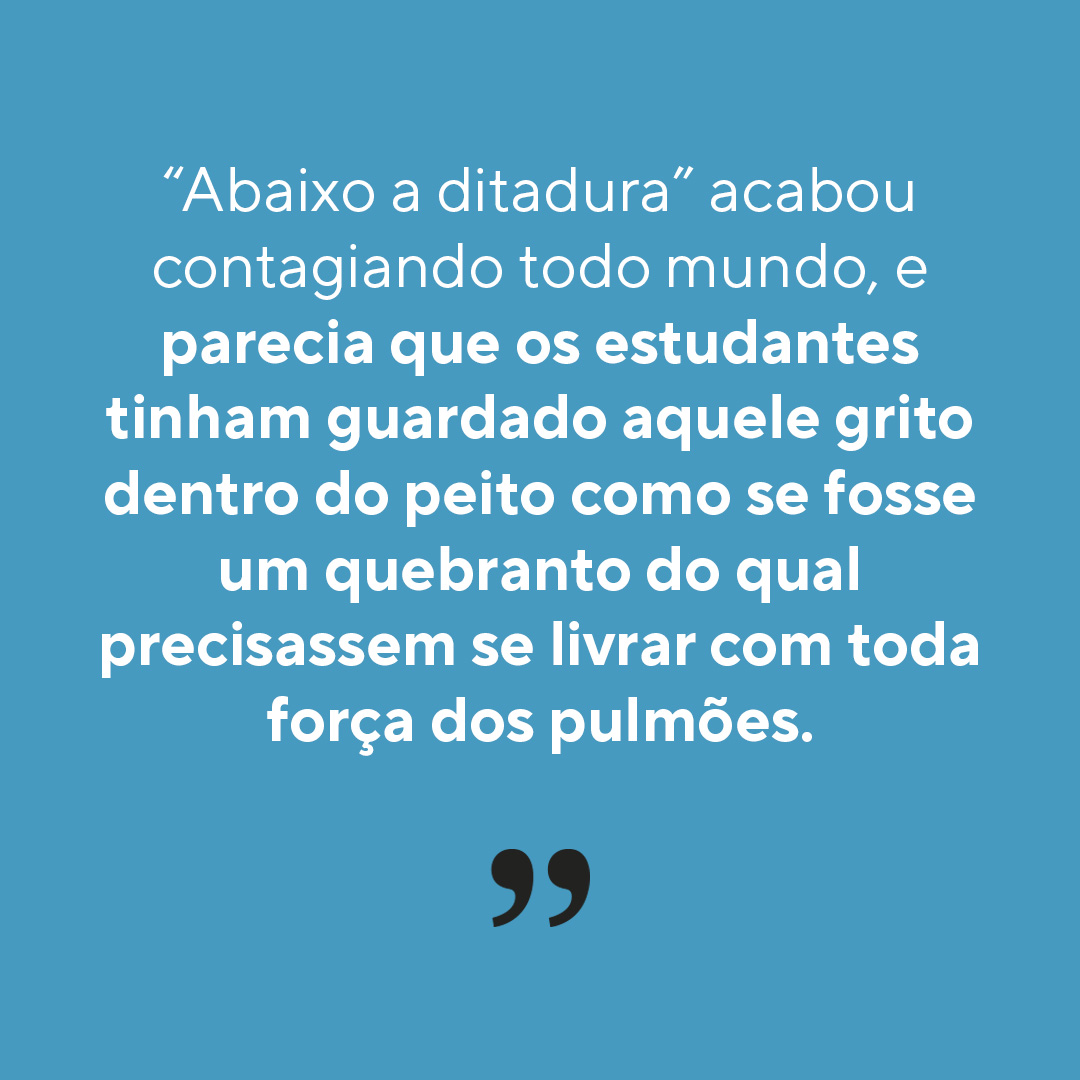 “Abaixo a ditadura” acabou contagiando todo mundo, e parecia que os estudantes tinham guardado aquele grito dentro do peito como se fosse um quebranto do qual precisassem se livrar com toda força dos pulmões.

”